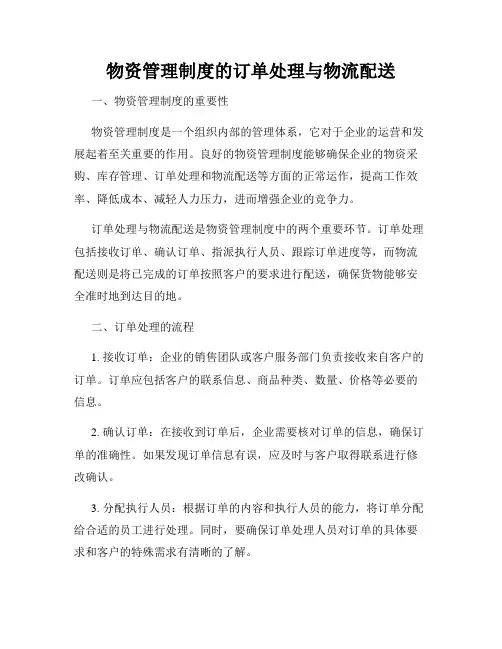 物资管理制度的订单处理与物流配送

一、物资管理制度的重要性

物资管理制度是一个组织内部的管理体系，它对于企业的运营和发展起着至关重要的作用。良好的物资管理制度能够确保企业的物资采购、库存管理、订单处理和物流配送等方面的正常运作，提高工作效率、降低成本、减轻人力压力，进而增强企业的竞争力。

订单处理与物流配送是物资管理制度中的两个重要环节。订单处理包括接收订单、确认订单、指派执行人员、跟踪订单进度等，而物流配送则是将已完成的订单按照客户的要求进行配送，确保货物能够安全准时地到达目的地。

二、订单处理的流程

1. 接收订单：企业的销售团队或客户服务部门负责接收来自客户的订单。订单应包括客户的联系信息、商品种类、数量、价格等必要的信息。

2. 确认订单：在接收到订单后，企业需要核对订单的信息，确保订单的准确性。如果发现订单信息有误，应及时与客户取得联系进行修改确认。

3. 分配执行人员：根据订单的内容和执行人员的能力，将订单分配给合适的员工进行处理。同时，要确保订单处理人员对订单的具体要求和客户的特殊需求有清晰的了解。